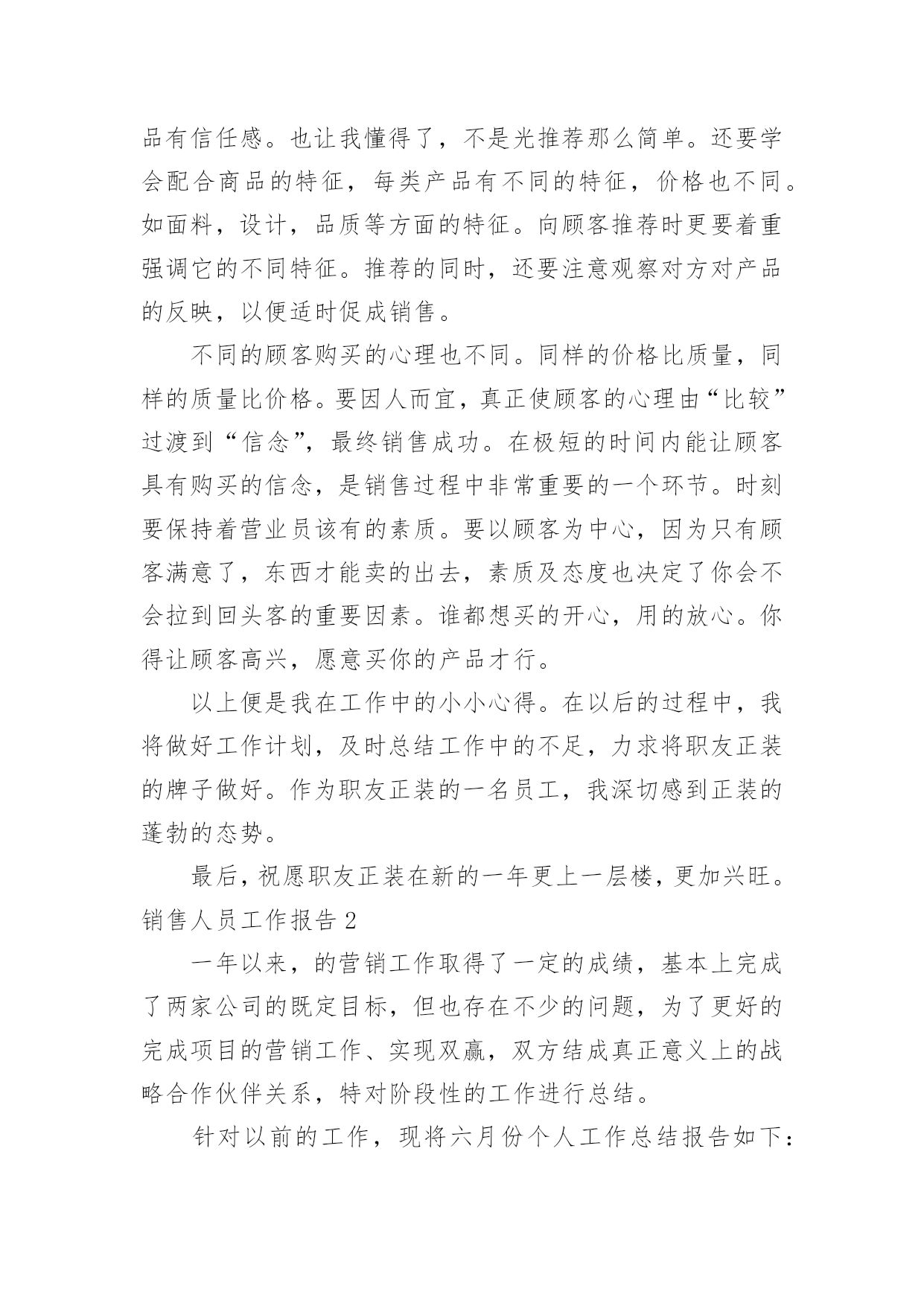 品有信任感。也让我懂得了，不是光推荐那么简单。还要学会配合商品的特征，每类产品有不同的特征，价格也不同。如面料，设计，品质等方面的特征。向顾客推荐时更要着重强调它的不同特征。推荐的同时，还要注意观察对方对产品的反映，以便适时促成销售。

不同的顾客购买的心理也不同。同样的价格比质量，同样的质量比价格。要因人而宜，真正使顾客的心理由“比较”过渡到“信念”，最终销售成功。在极短的时间内能让顾客具有购买的信念，是销售过程中非常重要的一个环节。时刻要保持着营业员该有的素质。要以顾客为中心，因为只有顾客满意了，东西才能卖的出去，素质及态度也决定了你会不会拉到回头客的重要因素。谁都想买的开心，用的放心。你得让顾客高兴，愿意买你的产品才行。

以上便是我在工作中的小小心得。在以后的过程中，我将做好工作计划，及时总结工作中的不足，力求将职友正装的牌子做好。作为职友正装的一名员工，我深切感到正装的蓬勃的态势。

最后，祝愿职友正装在新的一年更上一层楼，更加兴旺。

销售人员工作报告 2

一年以来，的营销工作取得了一定的成绩，基本上完成了两家公司的既定目标，但也存在不少的问题，为了更好的完成项目的营销工作、实现双赢，双方结成真正意义上的战略合作伙伴关系，特对阶段性的工作进行总结。

针对以前的工作，现将六月份个人工作总结报告如下：